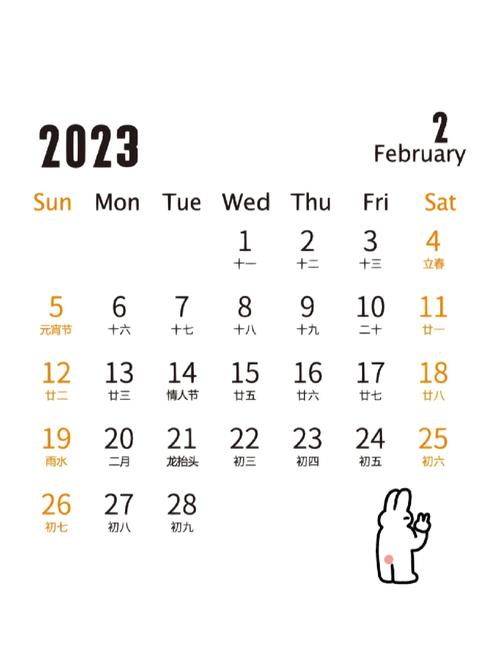 2023

2
February

| Sun | Mon | Tue | Wed | Thu | Fri | Sat |
|---|---|---|---|---|---|---|
| | | | 1 十一 | 2 十二 | 3 十三 | 4 立春 |
| 5 元宵节 | 6 十六 | 7 十七 | 8 十八 | 9 十九 | 10 二十 | 11 廿一 |
| 12 廿二 | 13 廿三 | 14 情人节 | 15 廿五 | 16 廿六 | 17 廿七 | 18 廿八 |
| 19 雨水 | 20 二月 | 21 龙抬头 | 22 初三 | 23 初四 | 24 初五 | 25 初六 |
| 26 初七 | 27 初八 | 28 初九 | | | | |